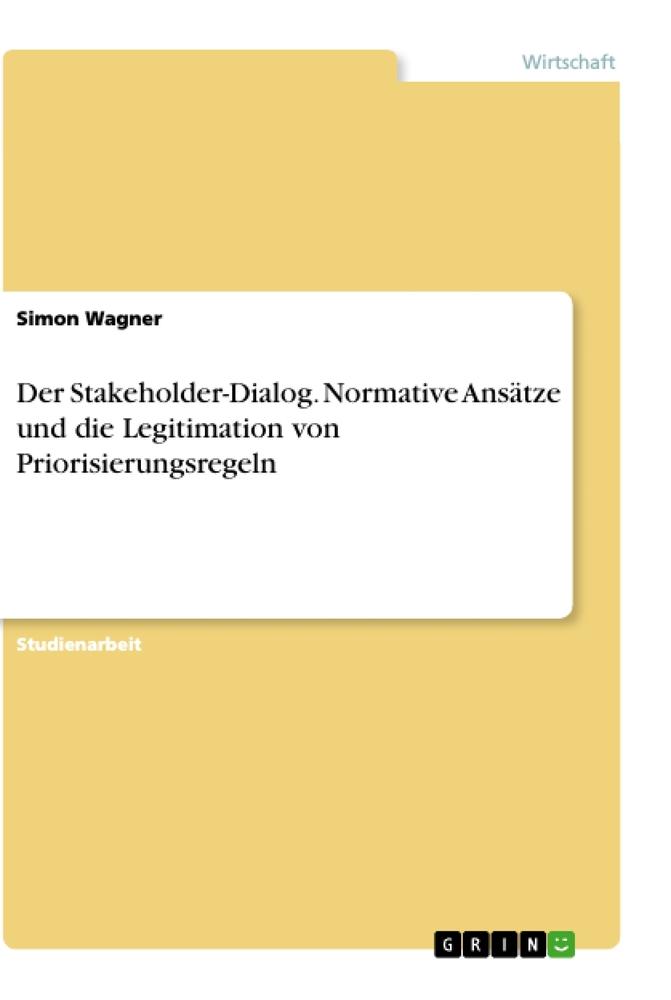 Wirtschaft

Simon Wagner

Der Stakeholder-Dialog. Normative Ansätze und die Legitimation von Priorisierungsregeln

Studienarbeit

GRIN